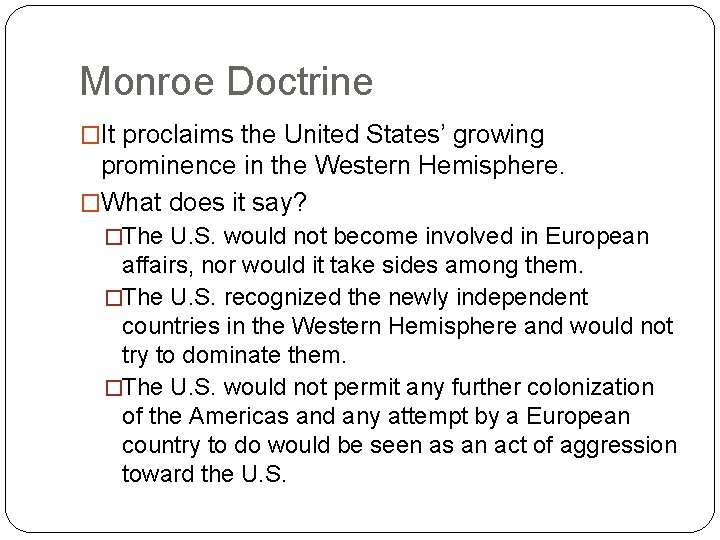 Monroe Doctrine

□It proclaims the United States' growing prominence in the Western Hemisphere.

□What does it say?

□The U.S. would not become involved in European affairs, nor would it take sides among them.

□The U.S. recognized the newly independent countries in the Western Hemisphere and would not try to dominate them.

□The U.S. would not permit any further colonization of the Americas and any attempt by a European country to do would be seen as an act of aggression toward the U.S.